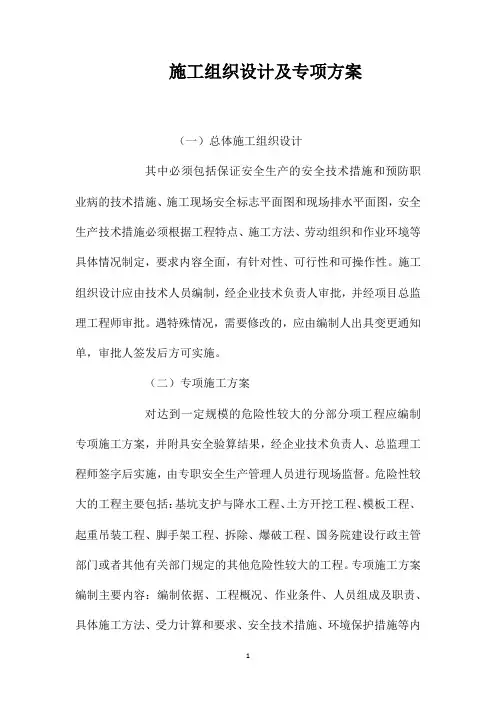 施工组织设计及专项方案

（一）总体施工组织设计

其中必须包括保证安全生产的安全技术措施和预防职业病的技术措施、施工现场安全标志平面图和现场排水平面图，安全生产技术措施必须根据工程特点、施工方法、劳动组织和作业环境等具体情况制定，要求内容全面，有针对性、可行性和可操作性。施工组织设计应由技术人员编制，经企业技术负责人审批，并经项目总监理工程师审批。遇特殊情况，需要修改的，应由编制人出具变更通知单，审批人签发后方可实施。

（二）专项施工方案

对达到一定规模的危险性较大的分部分项工程应编制专项施工方案，并附具安全验算结果，经企业技术负责人、总监理工程师签字后实施，由专职安全生产管理人员进行现场监督。危险性较大的工程主要包括：基坑支护与降水工程、土方开挖工程、模板工程、起重吊装工程、脚手架工程、拆除、爆破工程、国务院建设行政主管部门或者其他有关部门规定的其他危险性较大的工程。专项施工方案编制主要内容：编制依据、工程概况、作业条件、人员组成及职责、具体施工方法、受力计算和要求、安全技术措施、环境保护措施等内

1